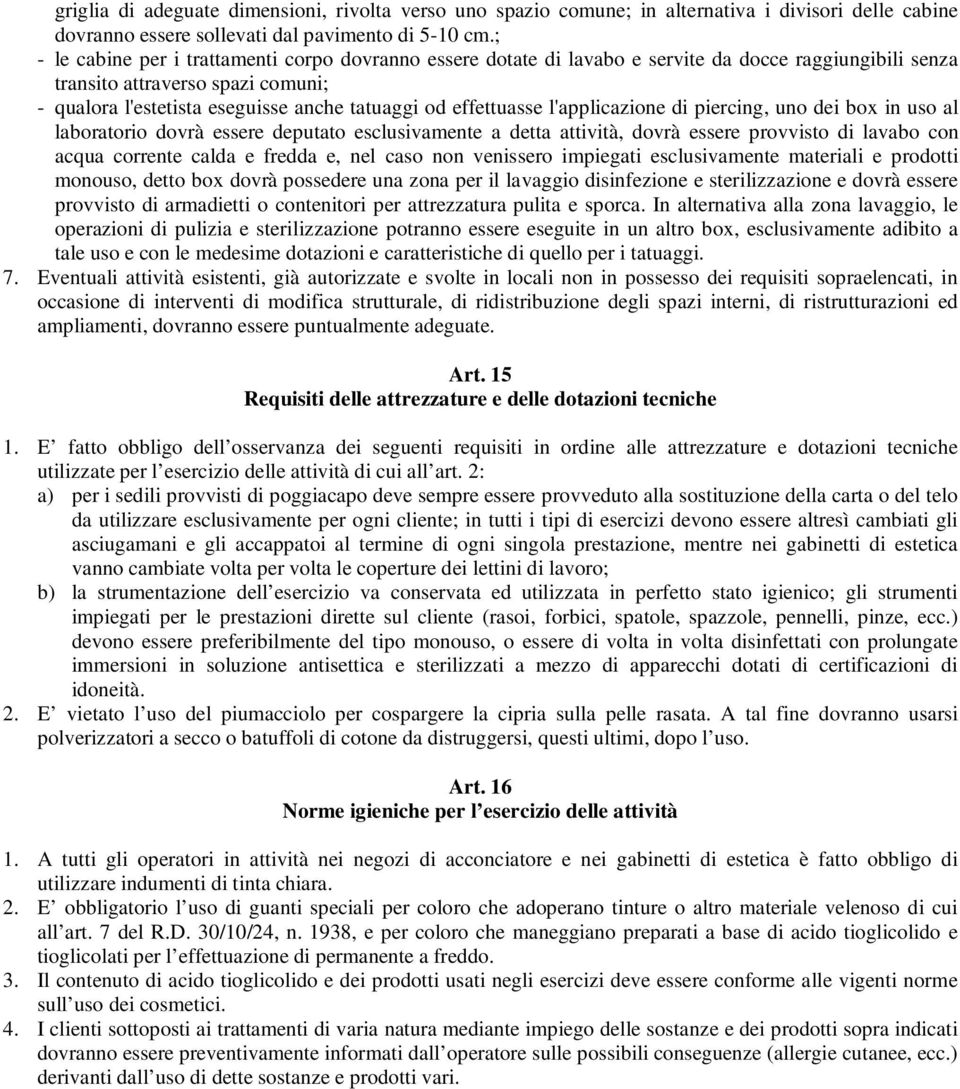 griglia di adeguate dimensioni, rivolta verso uno spazio comune; in alternativa i divisori delle cabine dovranno essere sollevati dal pavimento di 5-10 cm.;
- le cabine per i trattamenti corpo dovranno essere dotate di lavabo e servite da docce raggiungibili senza transito attraverso spazi comuni;
- qualora l'estetista eseguisse anche tatuaggi od effettuasse l'applicazione di piercing, uno dei box in uso al laboratorio dovrà essere deputato esclusivamente a detta attività, dovrà essere provvisto di lavabo con acqua corrente calda e fredda e, nel caso non venissero impiegati esclusivamente materiali e prodotti monouso, detto box dovrà possedere una zona per il lavaggio disinfezione e sterilizzazione e dovrà essere provvisto di armadietti o contenitori per attrezzatura pulita e sporca. In alternativa alla zona lavaggio, le operazioni di pulizia e sterilizzazione potranno essere eseguite in un altro box, esclusivamente adibito a tale uso e con le medesime dotazioni e caratteristiche di quello per i tatuaggi.
7. Eventuali attività esistenti, già autorizzate e svolte in locali non in possesso dei requisiti sopraelencati, in occasione di interventi di modifica strutturale, di ridistribuzione degli spazi interni, di ristrutturazioni ed ampliamenti, dovranno essere puntualmente adeguate.

Art. 15
Requisiti delle attrezzature e delle dotazioni tecniche

1. E’ fatto obbligo dell’osservanza dei seguenti requisiti in ordine alle attrezzature e dotazioni tecniche utilizzate per l’esercizio delle attività di cui all’art. 2:
a) per i sedili provvisti di poggiacapo deve sempre essere provveduto alla sostituzione della carta o del telo da utilizzare esclusivamente per ogni cliente; in tutti i tipi di esercizi devono essere altresì cambiati gli asciugamani e gli accappatoi al termine di ogni singola prestazione, mentre nei gabinetti di estetica vanno cambiate volta per volta le coperture dei lettini di lavoro;
b) la strumentazione dell’esercizio va conservata ed utilizzata in perfetto stato igienico; gli strumenti impiegati per le prestazioni dirette sul cliente (rasoi, forbici, spatole, spazzole, pennelli, pinze, ecc.) devono essere preferibilmente del tipo monouso, o essere di volta in volta disinfettati con prolungate immersioni in soluzione antisettica e sterilizzati a mezzo di apparecchi dotati di certificazioni di idoneità.
2. E’ vietato l’uso del piumacciolo per cospargere la cipria sulla pelle rasata. A tal fine dovranno usarsi polverizzatori a secco o batuffoli di cotone da distruggersi, questi ultimi, dopo l’uso.

Art. 16
Norme igieniche per l’esercizio delle attività

1. A tutti gli operatori in attività nei negozi di acconciatore e nei gabinetti di estetica è fatto obbligo di utilizzare indumenti di tinta chiara.
2. E’ obbligatorio l’uso di guanti speciali per coloro che adoperano tinture o altro materiale velenoso di cui all’art. 7 del R.D. 30/10/24, n. 1938, e per coloro che maneggiano preparati a base di acido tioglicolido e tioglicolati per l’effettuazione di permanente a freddo.
3. Il contenuto di acido tioglicolido e dei prodotti usati negli esercizi deve essere conforme alle vigenti norme sull’uso dei cosmetici.
4. I clienti sottoposti ai trattamenti di varia natura mediante impiego delle sostanze e dei prodotti sopra indicati dovranno essere preventivamente informati dall’operatore sulle possibili conseguenze (allergie cutanee, ecc.) derivanti dall’uso di dette sostanze e prodotti vari.